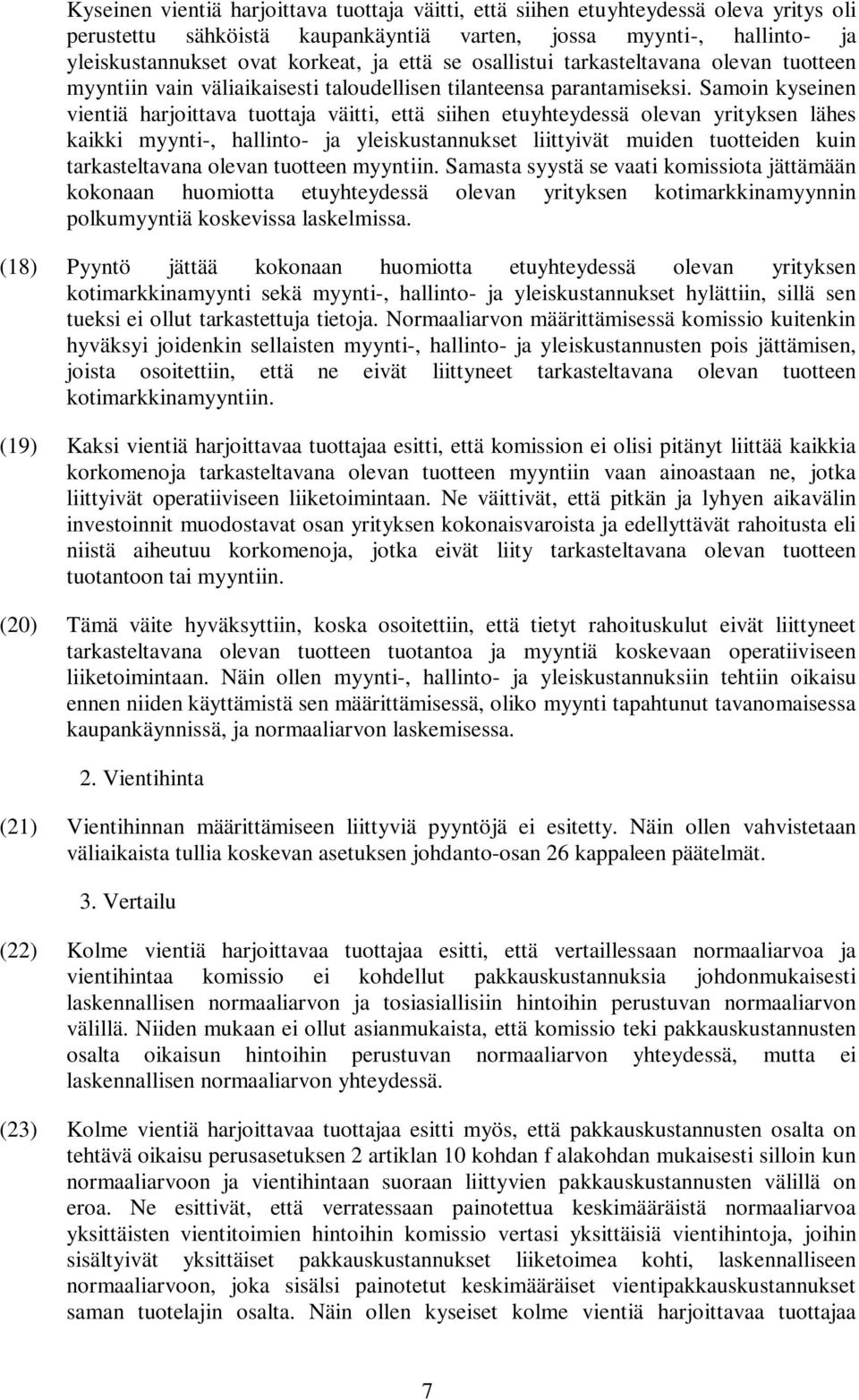 Kyseinen vientiä harjoittava tuottaja väitti, että siihen etuyhteydessä oleva yritys oli perustettu sähköistä kaupankäyntiä varten, jossa myynti-, hallinto- ja yleiskustannukset ovat korkeat, ja että se osallistui tarkasteltavana olevan tuotteen myyntiin vain väliaikaisesti taloudellisen tilanteensa parantamiseksi. Samoin kyseinen vientiä harjoittava tuottaja väitti, että siihen etuyhteydessä olevan yrityksen lähes kaikki myynti-, hallinto- ja yleiskustannukset liittyivät muiden tuotteiden kuin tarkasteltavana olevan tuotteen myyntiin. Samasta syystä se vaati komissiota jättämään kokonaan huomiotta etuyhteydessä olevan yrityksen kotimarkkinamyynnin polkumyyntiä koskevissa laskelmissa.

(18) Pyyntö jättää kokonaan huomiotta etuyhteydessä olevan yrityksen kotimarkkinamyynti sekä myynti-, hallinto- ja yleiskustannukset hylättiin, sillä sen tueksi ei ollut tarkastettuja tietoja. Normaaliarvon määrittämisessä komissio kuitenkin hyväksyi joidenkin sellaisten myynti-, hallinto- ja yleiskustannusten pois jättämisen, joista osoitettiin, että ne eivät liittyneet tarkasteltavana olevan tuotteen kotimarkkinamyyntiin.

(19) Kaksi vientiä harjoittavaa tuottajaa esitti, että komission ei olisi pitänyt liittää kaikkia korkomenoja tarkasteltavana olevan tuotteen myyntiin vaan ainoastaan ne, jotka liittyivät operatiiviseen liiketoimintaan. Ne väittivät, että pitkän ja lyhyen aikavälin investoinnit muodostavat osan yrityksen kokonaisvaroista ja edellyttävät rahoitusta eli niistä aiheutuu korkomenoja, jotka eivät liity tarkasteltavana olevan tuotteen tuotantoon tai myyntiin.

(20) Tämä väite hyväksyttiin, koska osoitettiin, että tietyt rahoituskulut eivät liittyneet tarkasteltavana olevan tuotteen tuotantoa ja myyntiä koskevaan operatiiviseen liiketoimintaan. Näin ollen myynti-, hallinto- ja yleiskustannuksiin tehtiin oikaisu ennen niiden käyttämistä sen määrittämisessä, oliko myynti tapahtunut tavanomaisessa kaupankäynnissä, ja normaaliarvon laskemisessa.

2. Vientihinta

(21) Vientihinnan määrittämiseen liittyviä pyyntöjä ei esitetty. Näin ollen vahvistetaan väliaikaista tullia koskevan asetuksen johdanto-osan 26 kappaleen päätelmät.

3. Vertailu

(22) Kolme vientiä harjoittavaa tuottajaa esitti, että vertaillessaan normaaliarvoa ja vientihintaa komissio ei kohdellut pakkauskustannuksia johdonmukaisesti laskennallisen normaaliarvon ja tosiasiallisiin hintoihin perustuvan normaaliarvon välillä. Niiden mukaan ei ollut asianmukaista, että komissio teki pakkauskustannusten osalta oikaisun hintoihin perustuvan normaaliarvon yhteydessä, mutta ei laskennallisen normaaliarvon yhteydessä.

(23) Kolme vientiä harjoittavaa tuottajaa esitti myös, että pakkauskustannusten osalta on tehtävä oikaisu perusasetuksen 2 artiklan 10 kohdan f alakohdan mukaisesti silloin kun normaaliarvoon ja vientihintaan suoraan liittyvien pakkauskustannusten välillä on eroa. Ne esittivät, että verratessaan painotettua keskimääräistä normaaliarvoa yksittäisten vientitoimien hintoihin komissio vertasi yksittäisiä vientihintoja, joihin sisältyivät yksittäiset pakkauskustannukset liiketoimea kohti, laskennalliseen normaaliarvoon, joka sisälsi painotetut keskimääräiset vientipakkauskustannukset saman tuotelajin osalta. Näin ollen kyseiset kolme vientiä harjoittavaa tuottajaa

7